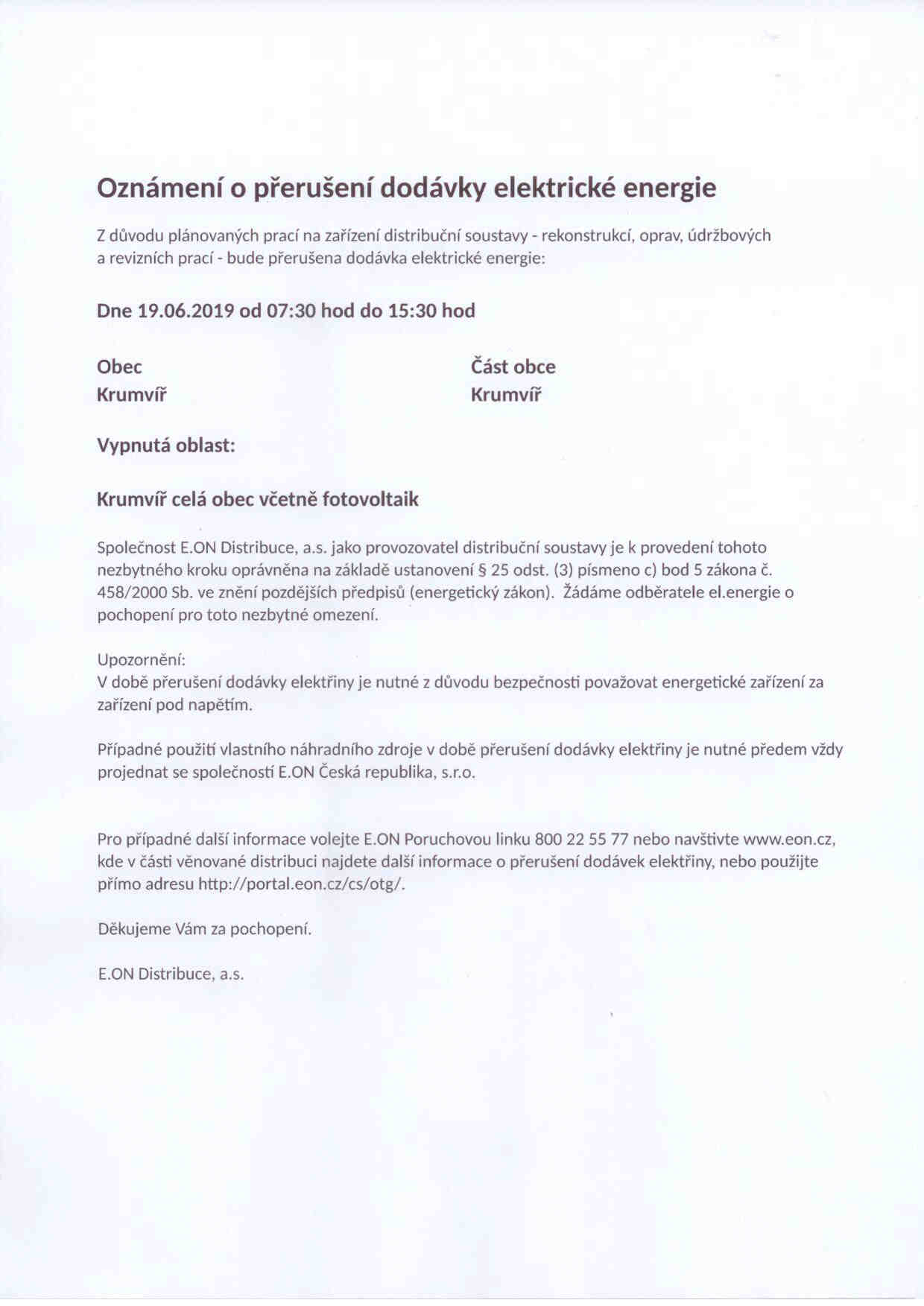 Oznámení o přerušení dodávky elektrické energie

Z důvodu plánovaných prací na zařízení distribuční soustavy - rekonstrukcí, oprav, údržbových a revizních prací - bude přerušena dodávka elektrické energie:

Dne 19.06.2019 od 07:30 hod do 15:30 hod

| Obec | Část obce |
|---|---|
| Krumvíř | Krumvíř |

Vypnutá oblast:

Krumvíř celá obec včetně fotovoltaik

Společnost E.ON Distribuce, a.s. jako provozovatel distribuční soustavy je k provedení tohoto nezbytného kroku oprávněna na základě ustanovení § 25 odst. (3) písmeno c) bod 5 zákona č. 458/2000 Sb. ve znění pozdějších předpisů (energetický zákon). Žádáme odběratele el.energie o pochopení pro toto nezbytné omezení.

Upozornění:
V době přerušení dodávky elektřiny je nutné z důvodu bezpečnosti považovat energetické zařízení za zařízení pod napětím.

Případné použití vlastního náhradního zdroje v době přerušení dodávky elektřiny je nutné předem vždy projednat se společností E.ON Česká republika, s.r.o.

Pro případné další informace volejte E.ON Poruchovou linku 800 22 55 77 nebo navštivte www.eon.cz, kde v části věnované distribuci najdete další informace o přerušení dodávek elektřiny, nebo použijte přímo adresu http://portal.eon.cz/cs/otg/.

Děkujeme Vám za pochopení.

E.ON Distribuce, a.s.